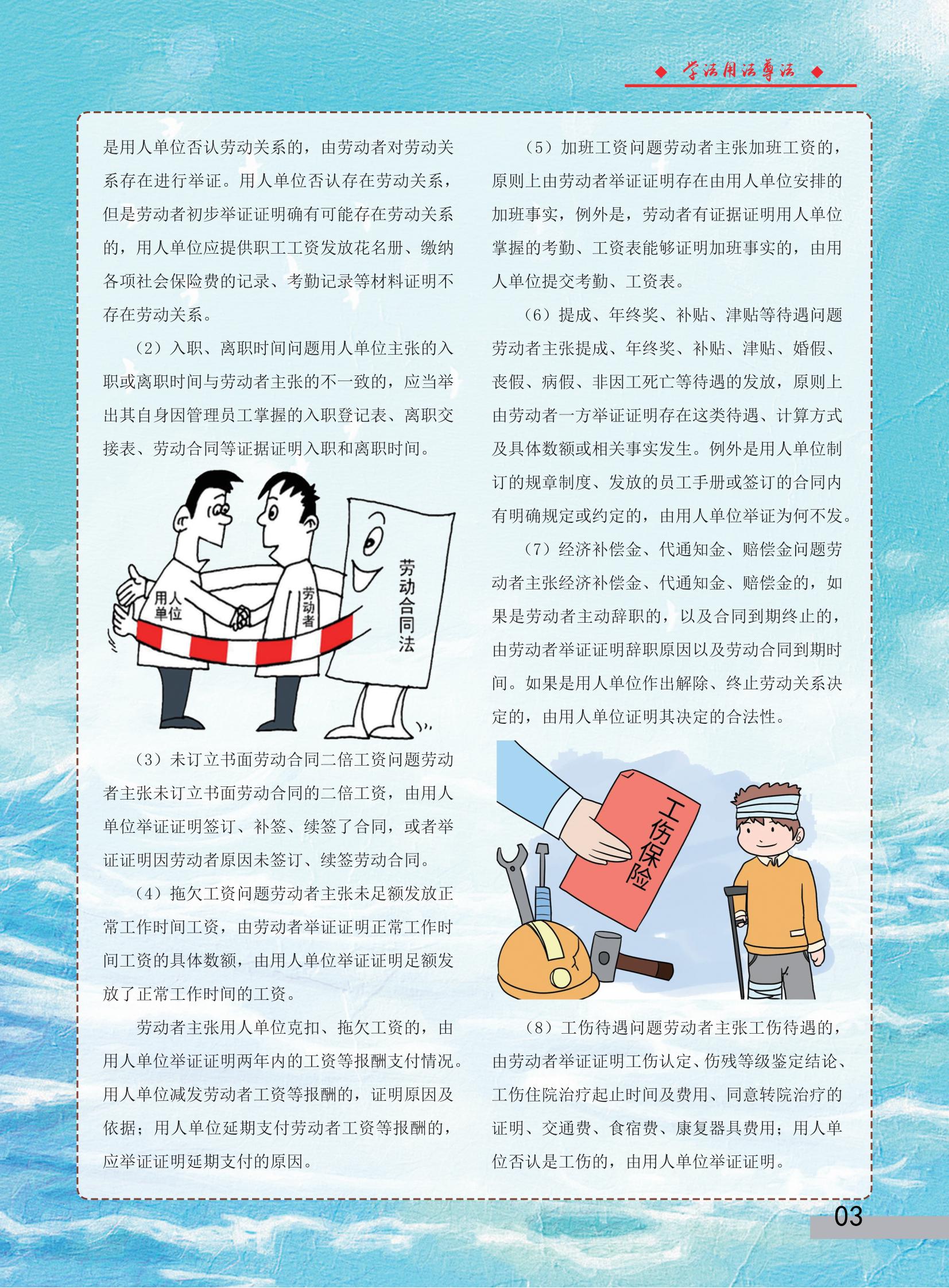 ◆ 学法用法尊法 ◆

是用人单位否认劳动关系的，由劳动者对劳动关系存在进行举证。用人单位否认存在劳动关系，但是劳动者初步举证证明确有可能存在劳动关系的，用人单位应提供职工工资发放花名册、缴纳各项社会保险费的记录、考勤记录等材料证明不存在劳动关系。

（2）入职、离职时间问题用人单位主张的入职或离职时间与劳动者主张的不一致的，应当举出其自身因管理员工掌握的入职登记表、离职交接表、劳动合同等证据证明入职和离职时间。

用人单位

劳动者

劳动合同法

（3）未订立书面劳动合同二倍工资问题劳动者主张未订立书面劳动合同的二倍工资，由用人单位举证证明签订、补签、续签了合同，或者举证证明因劳动者原因未签订、续签劳动合同。

（4）拖欠工资问题劳动者主张未足额发放正常工作时间工资，由劳动者举证证明正常工作时间工资的具体数额，由用人单位举证证明足额发放了正常工作时间的工资。

劳动者主张用人单位克扣、拖欠工资的，由用人单位举证证明两年内的工资等报酬支付情况。用人单位减发劳动者工资等报酬的，证明原因及依据；用人单位延期支付劳动者工资等报酬的，应举证证明延期支付的原因。

（5）加班工资问题劳动者主张加班工资的，原则上由劳动者举证证明存在由用人单位安排的加班事实，例外是，劳动者有证据证明用人单位掌握的考勤、工资表能够证明加班事实的，由用人单位提交考勤、工资表。

（6）提成、年终奖、补贴、津贴等待遇问题劳动者主张提成、年终奖、补贴、津贴、婚假、丧假、病假、非因工死亡等待遇的发放，原则上由劳动者一方举证证明存在这类待遇、计算方式及具体数额或相关事实发生。例外是用人单位制订的规章制度、发放的员工手册或签订的合同内有明确规定或约定的，由用人单位举证为何不发。

（7）经济补偿金、代通知金、赔偿金问题劳动者主张经济补偿金、代通知金、赔偿金的，如果是劳动者主动辞职的，以及合同到期终止的，由劳动者举证证明辞职原因以及劳动合同到期时间。如果是用人单位作出解除、终止劳动关系决定的，由用人单位证明其决定的合法性。

工伤保险

（8）工伤待遇问题劳动者主张工伤待遇的，由劳动者举证证明工伤认定、伤残等级鉴定结论、工伤住院治疗起止时间及费用、同意转院治疗的证明、交通费、食宿费、康复器具费用；用人单位否认是工伤的，由用人单位举证证明。

03